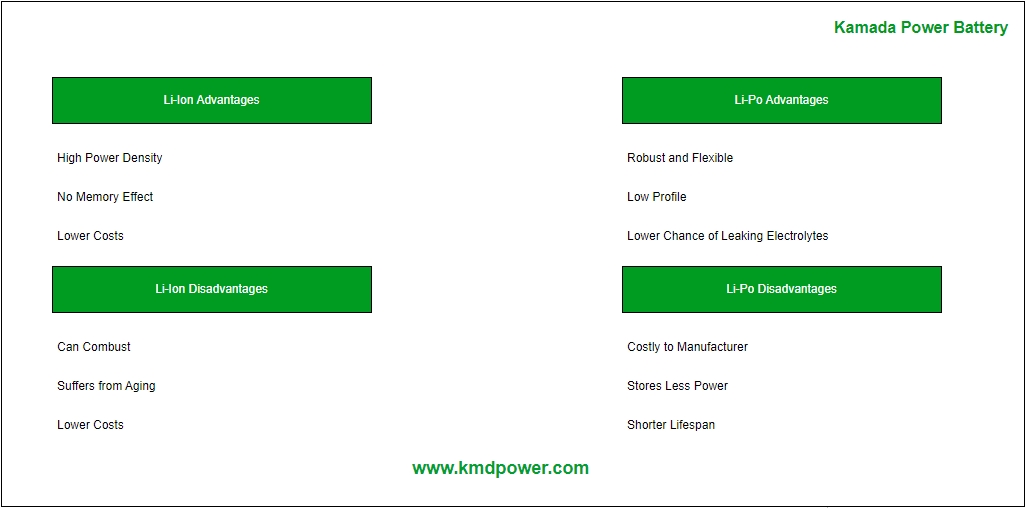 Kamada Power Battery

Li-Ion Advantages

High Power Density

No Memory Effect

Lower Costs

Li-Ion Disadvantages

Can Combust

Suffers from Aging

Lower Costs

Li-Po Advantages

Robust and Flexible

Low Profile

Lower Chance of Leaking Electrolytes

Li-Po Disadvantages

Costly to Manufacturer

Stores Less Power

Shorter Lifespan

www.kmdpower.com